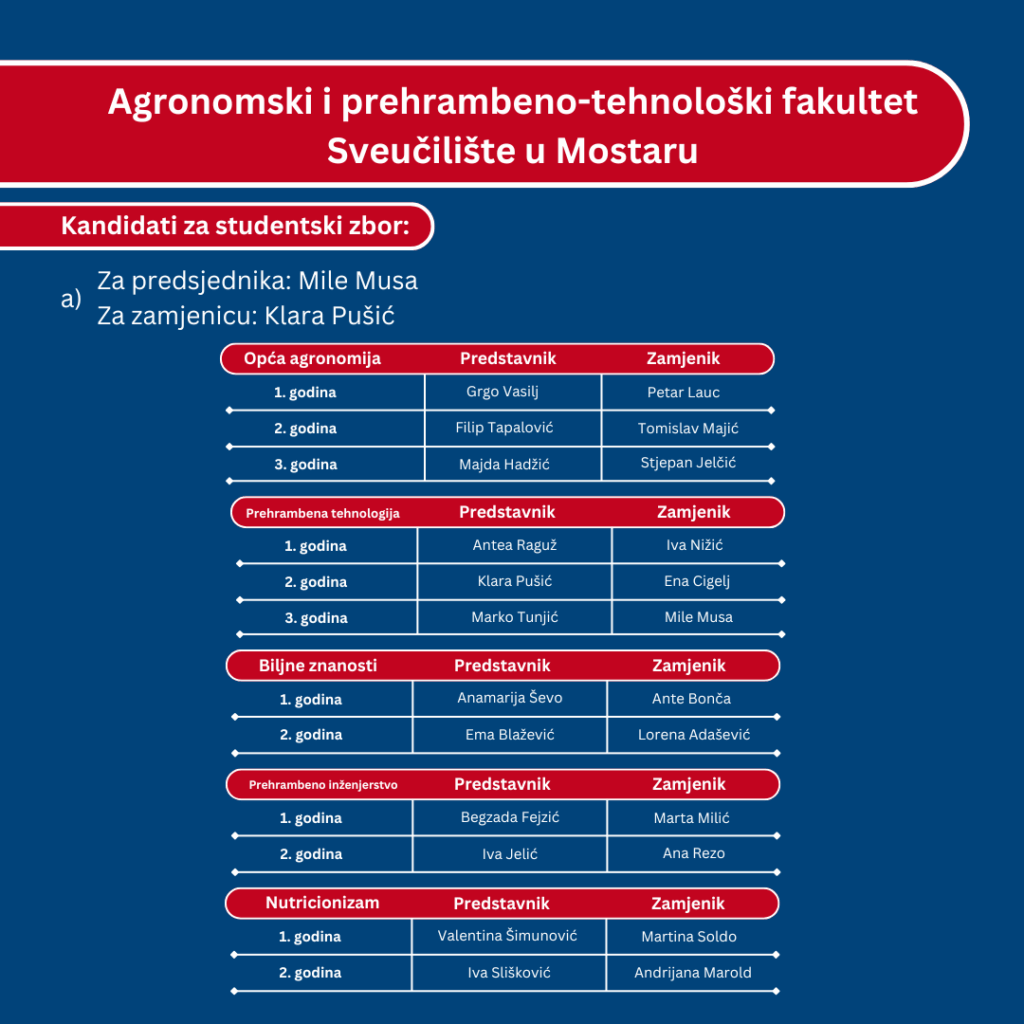 Agronomski i prehrambeno-tehnološki fakultet
Sveučilište u Mostaru

Kandidati za studentski zbor:

a) Za predsjednika: Mile Musa
Za zamjenicu: Klara Pušić

| Opća agronomija | Predstavnik | Zamjenik |
|---|---|---|
| 1. godina | Grgo Vasilj | Petar Lauc |
| 2. godina | Filip Tapalović | Tomislav Majić |
| 3. godina | Majda Hadžić | Stjepan Jelčić |

| Prehrambena tehnologija | Predstavnik | Zamjenik |
|---|---|---|
| 1. godina | Antea Raguž | Iva Nižić |
| 2. godina | Klara Pušić | Ena Cigelj |
| 3. godina | Marko Tunjić | Mile Musa |

| Biljne znanosti | Predstavnik | Zamjenik |
|---|---|---|
| 1. godina | Anamarija Ševo | Ante Bonča |
| 2. godina | Ema Blažević | Lorena Adašević |

| Prehrambeno inženjerstvo | Predstavnik | Zamjenik |
|---|---|---|
| 1. godina | Begzada Fejzić | Marta Milić |
| 2. godina | Iva Jelić | Ana Rezo |

| Nutricionizam | Predstavnik | Zamjenik |
|---|---|---|
| 1. godina | Valentina Šimunović | Martina Soldo |
| 2. godina | Iva Slišković | Andrijana Marold |